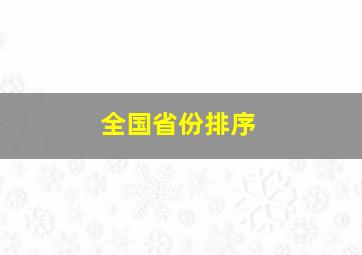 全国省份排序